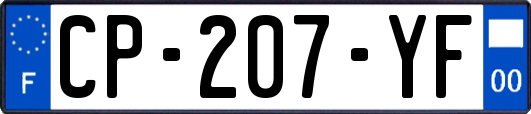 F
CP-207-YF
00